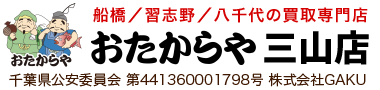 おたからや

船橋／習志野／八千代の買取専門店

おたからや 三山店

千葉県公安委員会 第441360001798号 株式会社GAKU